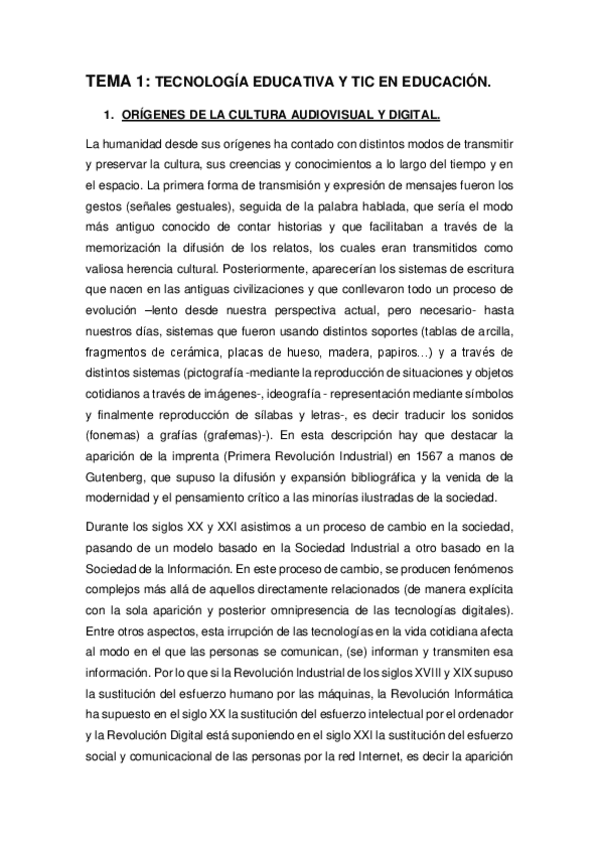 TEMA 1: TECNOLOGÍA EDUCATIVA Y TIC EN EDUCACIÓN.

1. ORÍGENES DE LA CULTURA AUDIOVISUAL Y DIGITAL.

La humanidad desde sus orígenes ha contado con distintos modos de transmitir y preservar la cultura, sus creencias y conocimientos a lo largo del tiempo y en el espacio. La primera forma de transmisión y expresión de mensajes fueron los gestos (señales gestuales), seguida de la palabra hablada, que sería el modo más antiguo conocido de contar historias y que facilitaban a través de la memorización la difusión de los relatos, los cuales eran transmitidos como valiosa herencia cultural. Posteriormente, aparecerían los sistemas de escritura que nacen en las antiguas civilizaciones y que conllevaron todo un proceso de evolución –lento desde nuestra perspectiva actual, pero necesario- hasta nuestros días, sistemas que fueron usando distintos soportes (tablas de arcilla, fragmentos de cerámica, placas de hueso, madera, papiros…) y a través de distintos sistemas (pictografía -mediante la reproducción de situaciones y objetos cotidianos a través de imágenes-, ideografía - representación mediante símbolos y finalmente reproducción de sílabas y letras-, es decir traducir los sonidos (fonemas) a grafías (grafemas)-). En esta descripción hay que destacar la aparición de la imprenta (Primera Revolución Industrial) en 1567 a manos de Gutenberg, que supuso la difusión y expansión bibliográfica y la venida de la modernidad y el pensamiento crítico a las minorías ilustradas de la sociedad.

Durante los siglos XX y XXI asistimos a un proceso de cambio en la sociedad, pasando de un modelo basado en la Sociedad Industrial a otro basado en la Sociedad de la Información. En este proceso de cambio, se producen fenómenos complejos más allá de aquellos directamente relacionados (de manera explícita con la sola aparición y posterior omnipresencia de las tecnologías digitales). Entre otros aspectos, esta irrupción de las tecnologías en la vida cotidiana afecta al modo en el que las personas se comunican, (se) informan y transmiten esa información. Por lo que si la Revolución Industrial de los siglos XVIII y XIX supuso la sustitución del esfuerzo humano por las máquinas, la Revolución Informática ha supuesto en el siglo XX la sustitución del esfuerzo intelectual por el ordenador y la Revolución Digital está suponiendo en el siglo XXI la sustitución del esfuerzo social y comunicacional de las personas por la red Internet, es decir la aparición